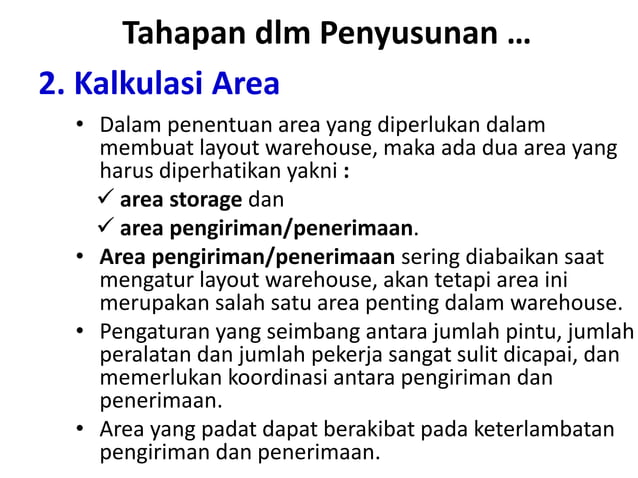 Tahapan dlm Penyusunan …

2. Kalkulasi Area

• Dalam penentuan area yang diperlukan dalam membuat layout warehouse, maka ada dua area yang harus diperhatikan yakni :
✓ area storage dan
✓ area pengiriman/penerimaan.

• Area pengiriman/penerimaan sering diabaikan saat mengatur layout warehouse, akan tetapi area ini merupakan salah satu area penting dalam warehouse.

• Pengaturan yang seimbang antara jumlah pintu, jumlah peralatan dan jumlah pekerja sangat sulit dicapai, dan memerlukan koordinasi antara pengiriman dan penerimaan.

• Area yang padat dapat berakibat pada keterlambatan pengiriman dan penerimaan.